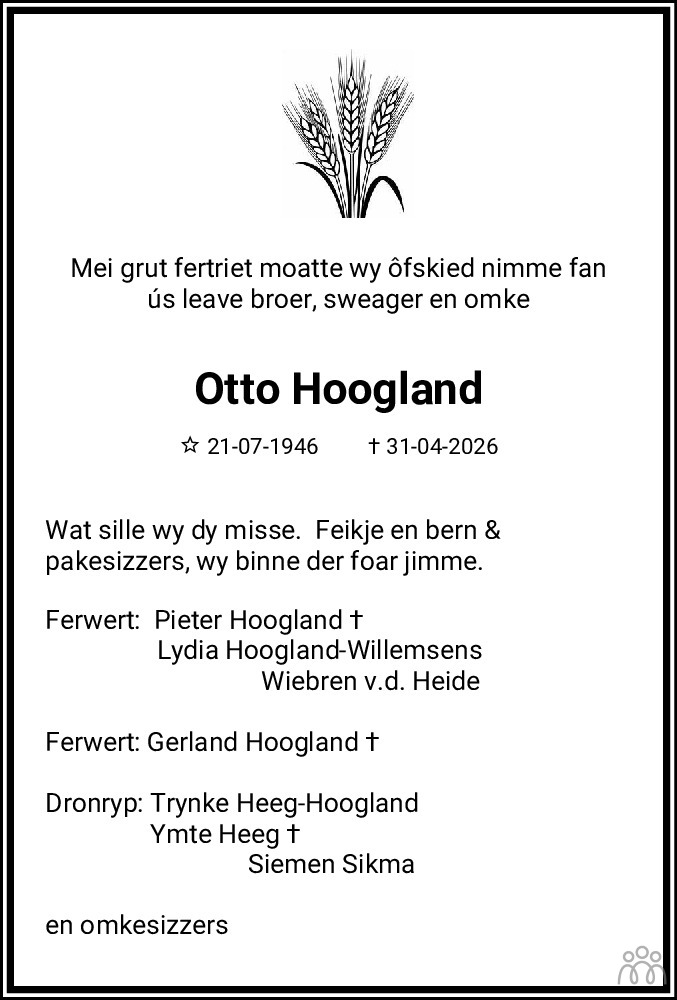 Mei grut fertriet moatte wy ôfskied nimme fan ús leave broer, sweager en omke

Otto Hoogland

☆ 21-07-1946 † 31-04-2026

Wat sille wy dy misse. Feikje en bern & pakesizzers, wy binne der foar jimme.

Ferwert: Pieter Hoogland †
Lydia Hoogland-Willemsens
Wiebren v.d. Heide

Ferwert: Gerland Hoogland †

Dronryp: Trynke Heeg-Hoogland
Ymte Heeg †
Siemen Sikma

en omkesizzers